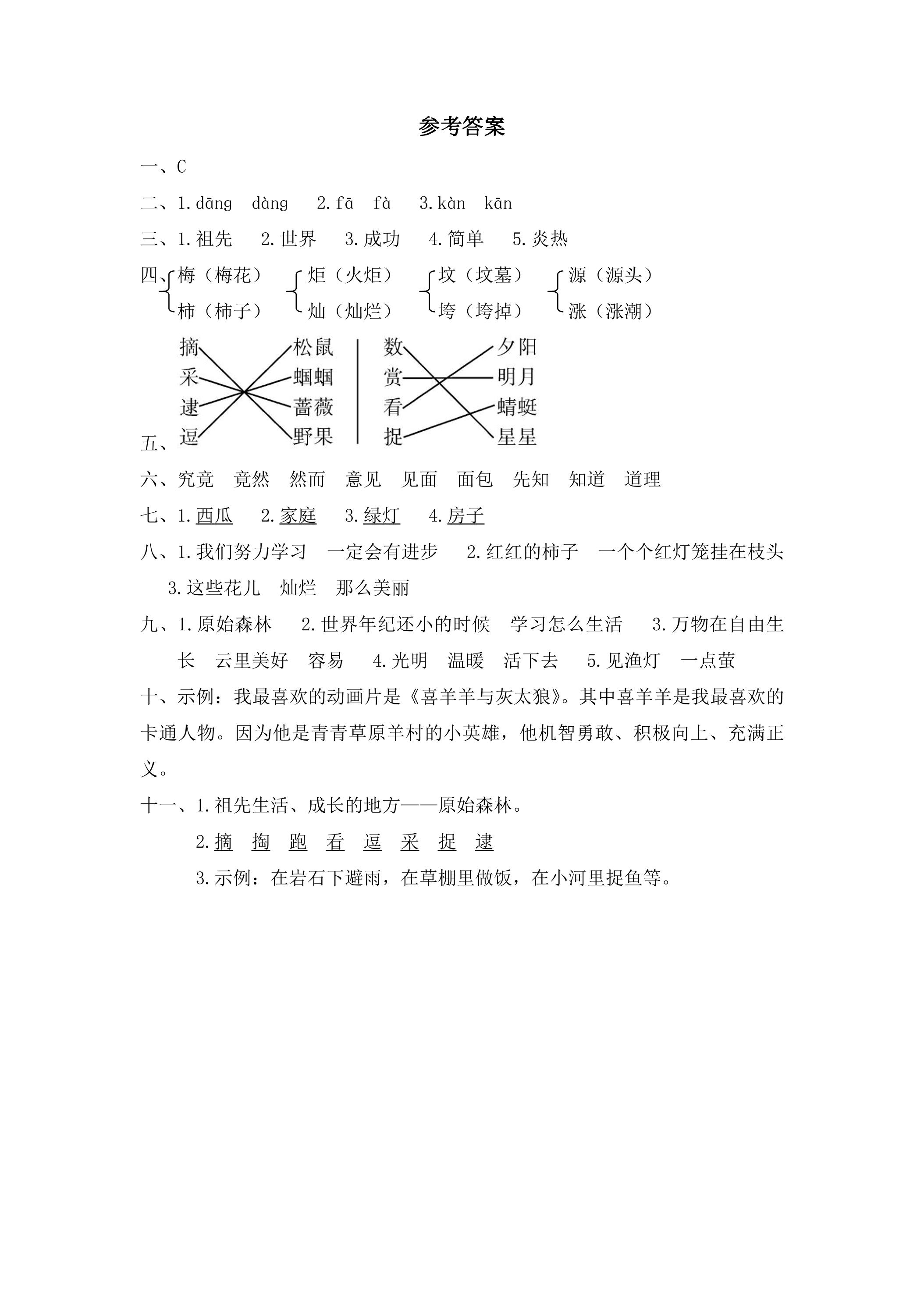 参考答案

一、C

二、1.dāng dàng 2.fā fà 3.kàn kān

三、1.祖先 2.世界 3.成功 4.简单 5.炎热

四、梅（梅花） 柿（柿子） 炬（火炬） 灿（灿烂） 坟（坟墓） 垮（垮掉） 源（源头） 涨（涨潮）

五、
摘 采 逮 逗
松鼠 蝈蝈 蔷薇 野果
数 赏 看 捉
夕阳 明月 蜻蜓 星星

六、究竟 竟然 然而 意见 见面 面包 先知 知道 道理

七、1.西瓜 2.家庭 3.绿灯 4.房子

八、1.我们努力学习 一定会有进步 2.红红的柿子 一个个红灯笼挂在枝头 3.这些花儿 灿烂 那么美丽

九、1.原始森林 2.世界年纪还小的时候 学习怎么生活 3.万物在自由生长 云里美好 容易 4.光明 温暖 活下去 5.见渔灯 一点萤

十、示例：我最喜欢的动画片是《喜羊羊与灰太狼》。其中喜羊羊是我最喜欢的卡通人物。因为他是青青草原羊村的小英雄，他机智勇敢、积极向上、充满正义。

十一、1.祖先生活、成长的地方——原始森林。

2.摘 掏 跑 看 逗 采 捉 逮

3.示例：在岩石下避雨，在草棚里做饭，在小河里捉鱼等。